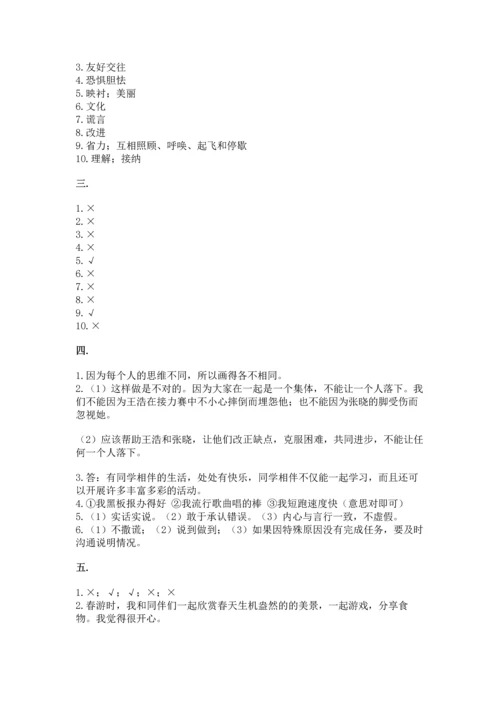 3. 友好交往
4. 恐惧胆怯
5. 映衬；美丽
6. 文化
7. 谎言
8. 改进
9. 省力；互相照顾、呼唤、起飞和停歇
10. 理解；接纳

三.

1. ×
2. ×
3. ×
4. ×
5. √
6. ×
7. ×
8. ×
9. √
10. ×

四.

1. 因为每个人的思维不同，所以画得各不相同。
2. （1）这样做是不对的。因为大家在一起是一个集体，不能让一个人落下。我们不能因为王浩在接力赛中不小心摔倒而埋怨他；也不能因为张晓的脚受伤而忽视她。

（2）应该帮助王浩和张晓，让他们改正缺点，克服困难，共同进步，不能让任何一个人落下。

3. 答：有同学相伴的生活，处处有快乐，同学相伴不仅能一起学习，而且还可以开展许多丰富多彩的活动。
4. ①我黑板报办得好 ②我流行歌曲唱的棒 ③我短跑速度快（意思对即可）
5. （1）实话实说。（2）敢于承认错误。（3）内心与言行一致，不虚假。
6. （1）不撒谎；（2）说到做到；（3）如果因特殊原因没有完成任务，要及时沟通说明情况。

五.

1. ×；√；√；×；×
2. 春游时，我和同伴们一起欣赏春天生机盎然的的美景，一起游戏，分享食物。我觉得很开心。